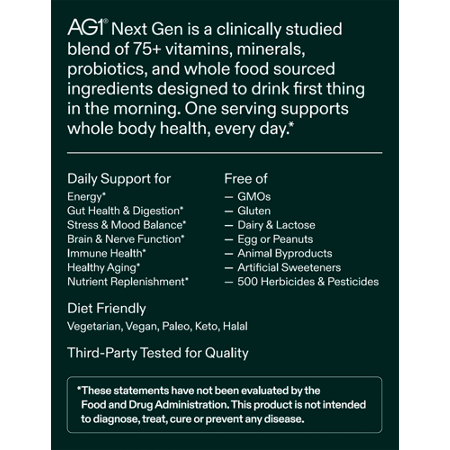 AG1® Next Gen is a clinically studied blend of 75+ vitamins, minerals, probiotics, and whole food sourced ingredients designed to drink first thing in the morning. One serving supports whole body health, every day.*

Daily Support for
Energy*
Gut Health & Digestion*
Stress & Mood Balance*
Brain & Nerve Function*
Immune Health*
Healthy Aging*
Nutrient Replenishment*

Free of
— GMOs
— Gluten
— Dairy & Lactose
— Egg or Peanuts
— Animal Byproducts
— Artificial Sweeteners
— 500 Herbicides & Pesticides

Diet Friendly
Vegetarian, Vegan, Paleo, Keto, Halal

Third-Party Tested for Quality

*These statements have not been evaluated by the Food and Drug Administration. This product is not intended to diagnose, treat, cure or prevent any disease.